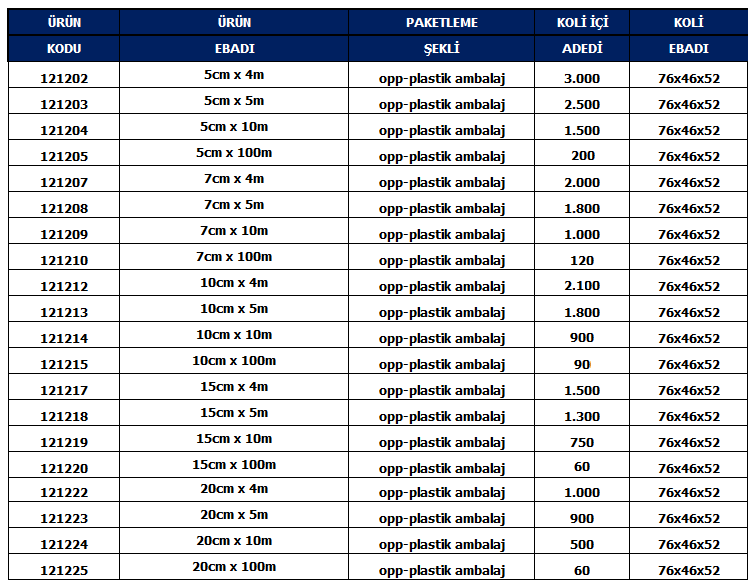 | ÜRÜN KODU | ÜRÜN EBADI | PAKETLEME ŞEKLİ | KOLİ İÇİ ADEDİ | KOLİ EBADI |
|---|---|---|---|---|
| 121202 | 5cm x 4m | opp-plastik ambalaj | 3.000 | 76x46x52 |
| 121203 | 5cm x 5m | opp-plastik ambalaj | 2.500 | 76x46x52 |
| 121204 | 5cm x 10m | opp-plastik ambalaj | 1.500 | 76x46x52 |
| 121205 | 5cm x 100m | opp-plastik ambalaj | 200 | 76x46x52 |
| 121207 | 7cm x 4m | opp-plastik ambalaj | 2.000 | 76x46x52 |
| 121208 | 7cm x 5m | opp-plastik ambalaj | 1.800 | 76x46x52 |
| 121209 | 7cm x 10m | opp-plastik ambalaj | 1.000 | 76x46x52 |
| 121210 | 7cm x 100m | opp-plastik ambalaj | 120 | 76x46x52 |
| 121212 | 10cm x 4m | opp-plastik ambalaj | 2.100 | 76x46x52 |
| 121213 | 10cm x 5m | opp-plastik ambalaj | 1.800 | 76x46x52 |
| 121214 | 10cm x 10m | opp-plastik ambalaj | 900 | 76x46x52 |
| 121215 | 10cm x 100m | opp-plastik ambalaj | 90 | 76x46x52 |
| 121217 | 15cm x 4m | opp-plastik ambalaj | 1.500 | 76x46x52 |
| 121218 | 15cm x 5m | opp-plastik ambalaj | 1.300 | 76x46x52 |
| 121219 | 15cm x 10m | opp-plastik ambalaj | 750 | 76x46x52 |
| 121220 | 15cm x 100m | opp-plastik ambalaj | 60 | 76x46x52 |
| 121222 | 20cm x 4m | opp-plastik ambalaj | 1.000 | 76x46x52 |
| 121223 | 20cm x 5m | opp-plastik ambalaj | 900 | 76x46x52 |
| 121224 | 20cm x 10m | opp-plastik ambalaj | 500 | 76x46x52 |
| 121225 | 20cm x 100m | opp-plastik ambalaj | 60 | 76x46x52 |